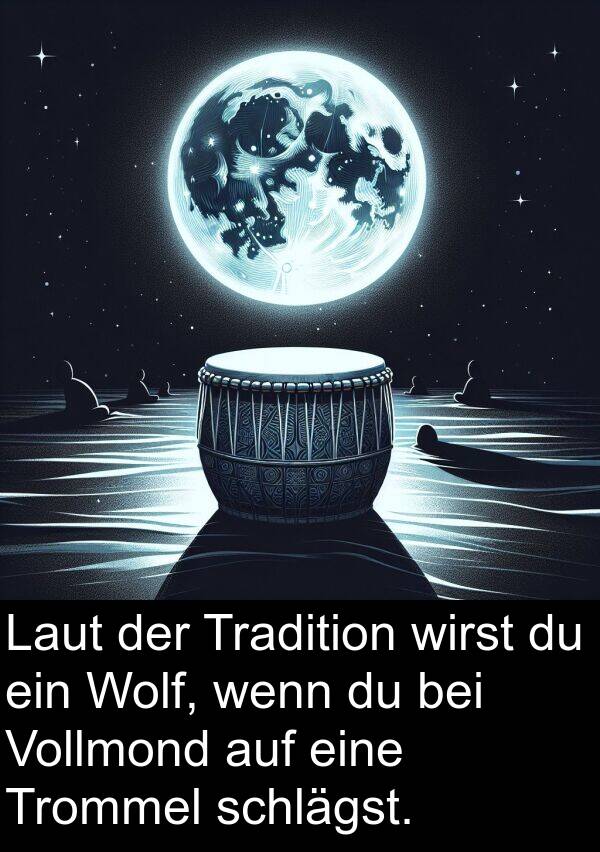 Laut der Tradition wirst du ein Wolf, wenn du bei Vollmond auf eine Trommel schlägst.